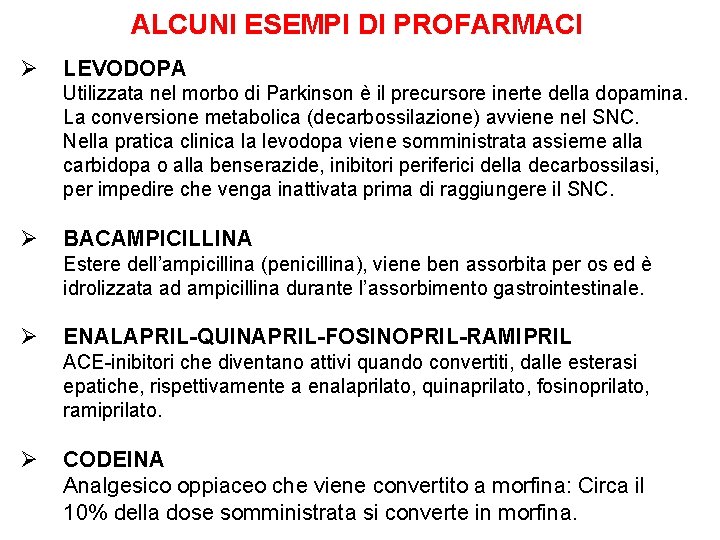 ALCUNI ESEMPI DI PROFARMACI

➢ LEVODOPA
Utilizzata nel morbo di Parkinson è il precursore inerte della dopamina. La conversione metabolica (decarbossilazione) avviene nel SNC. Nella pratica clinica la levodopa viene somministrata assieme alla carbidopa o alla benserazide, inibitori periferici della decarbossilasi, per impedire che venga inattivata prima di raggiungere il SNC.

➢ BACAMPICILLINA
Estere dell'ampicillina (penicillina), viene ben assorbita per os ed è idrolizzata ad ampicillina durante l'assorbimento gastrointestinale.

➢ ENALAPRIL-QUINAPRIL-FOSINOPRIL-RAMIPRIL
ACE-inibitori che diventano attivi quando convertiti, dalle esterasi epatiche, rispettivamente a enalaprilato, quinaprilato, fosinoprilato, ramiprilato.

➢ CODEINA
Analgesico oppiaceo che viene convertito a morfina: Circa il 10% della dose somministrata si converte in morfina.